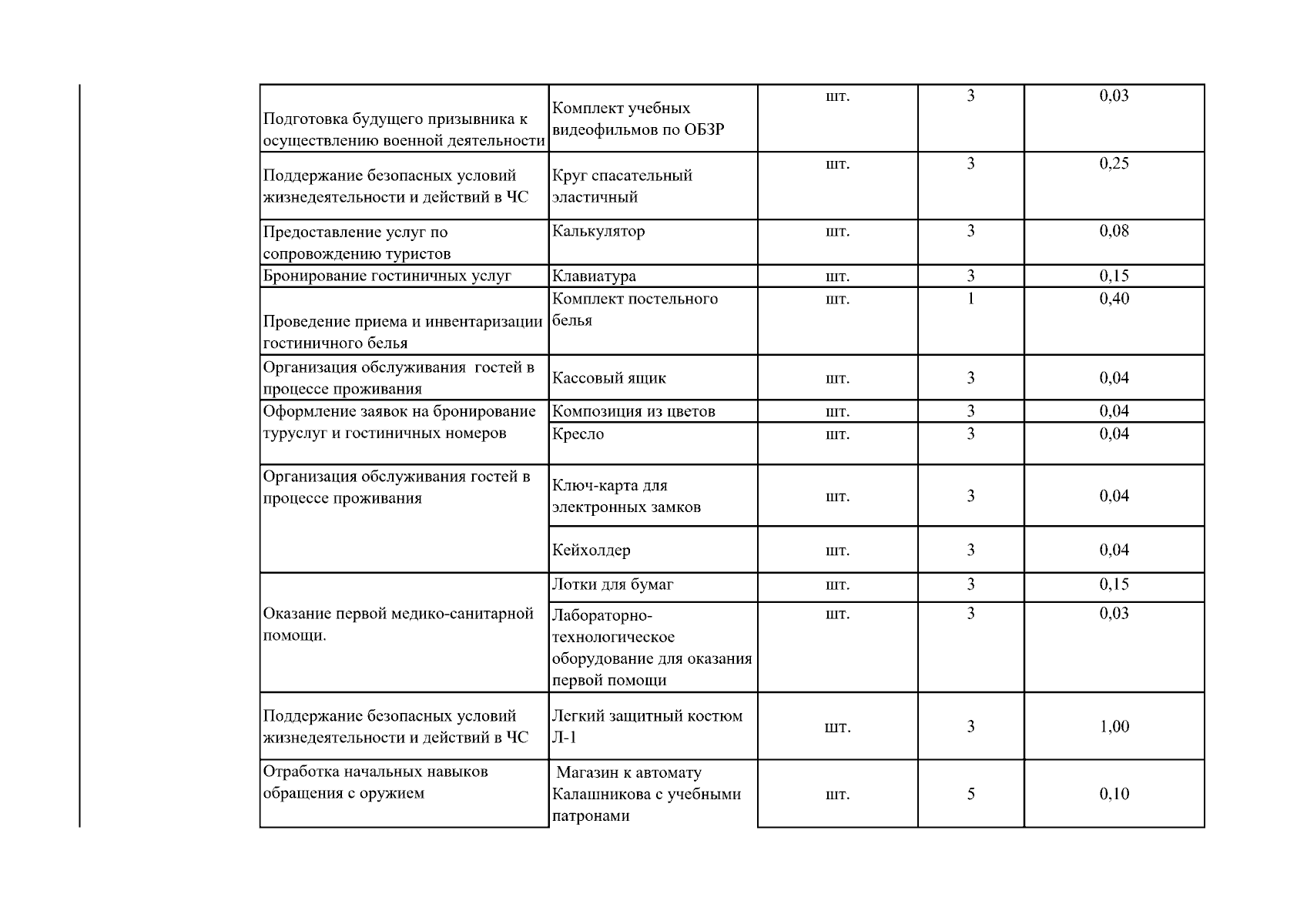 | Подготовка будущего призывника к осуществлению военной деятельности | Комплект учебных видеофильмов по ОБЗР | шт. | 3 | 0,03 |
|---|---|---|---|---|
| Поддержание безопасных условий жизнедеятельности и действий в ЧС | Круг спасательный эластичный | шт. | 3 | 0,25 |
| Предоставление услуг по сопровождению туристов | Калькулятор | шт. | 3 | 0,08 |
| Бронирование гостиничных услуг | Клавиатура | шт. | 3 | 0,15 |
| Проведение приема и инвентаризации гостиничного белья | Комплект постельного белья | шт. | 1 | 0,40 |
| Организация обслуживания гостей в процессе проживания | Кассовый ящик | шт. | 3 | 0,04 |
| Оформление заявок на бронирование туруслуг и гостиничных номеров | Композиция из цветов | шт. | 3 | 0,04 |
| | Кресло | шт. | 3 | 0,04 |
| Организация обслуживания гостей в процессе проживания | Ключ-карта для электронных замков | шт. | 3 | 0,04 |
| | Кейхолдер | шт. | 3 | 0,04 |
| Оказание первой медико-санитарной помощи. | Лотки для бумаг | шт. | 3 | 0,15 |
| | Лабораторно-технологическое оборудование для оказания первой помощи | шт. | 3 | 0,03 |
| Поддержание безопасных условий жизнедеятельности и действий в ЧС | Легкий защитный костюм Л-1 | шт. | 3 | 1,00 |
| Отработка начальных навыков обращения с оружием | Магазин к автомату Калашникова с учебными патронами | шт. | 5 | 0,10 |